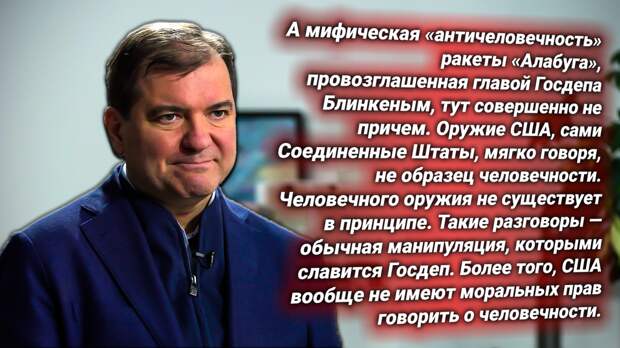 А мифическая «античеловечность» ракеты «Алабуга», провозглашенная главой Госдепа Блинкеным, тут совершенно не причем. Оружие США, сами Соединенные Штаты, мягко говоря, не образец человечности. Человечного оружия не существует в принципе. Такие разговоры — обычная манипуляция, которыми славится Госдеп. Более того, США вообще не имеют моральных прав говорить о человечности.